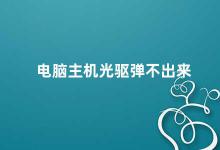 电脑主机光驱弹不出来